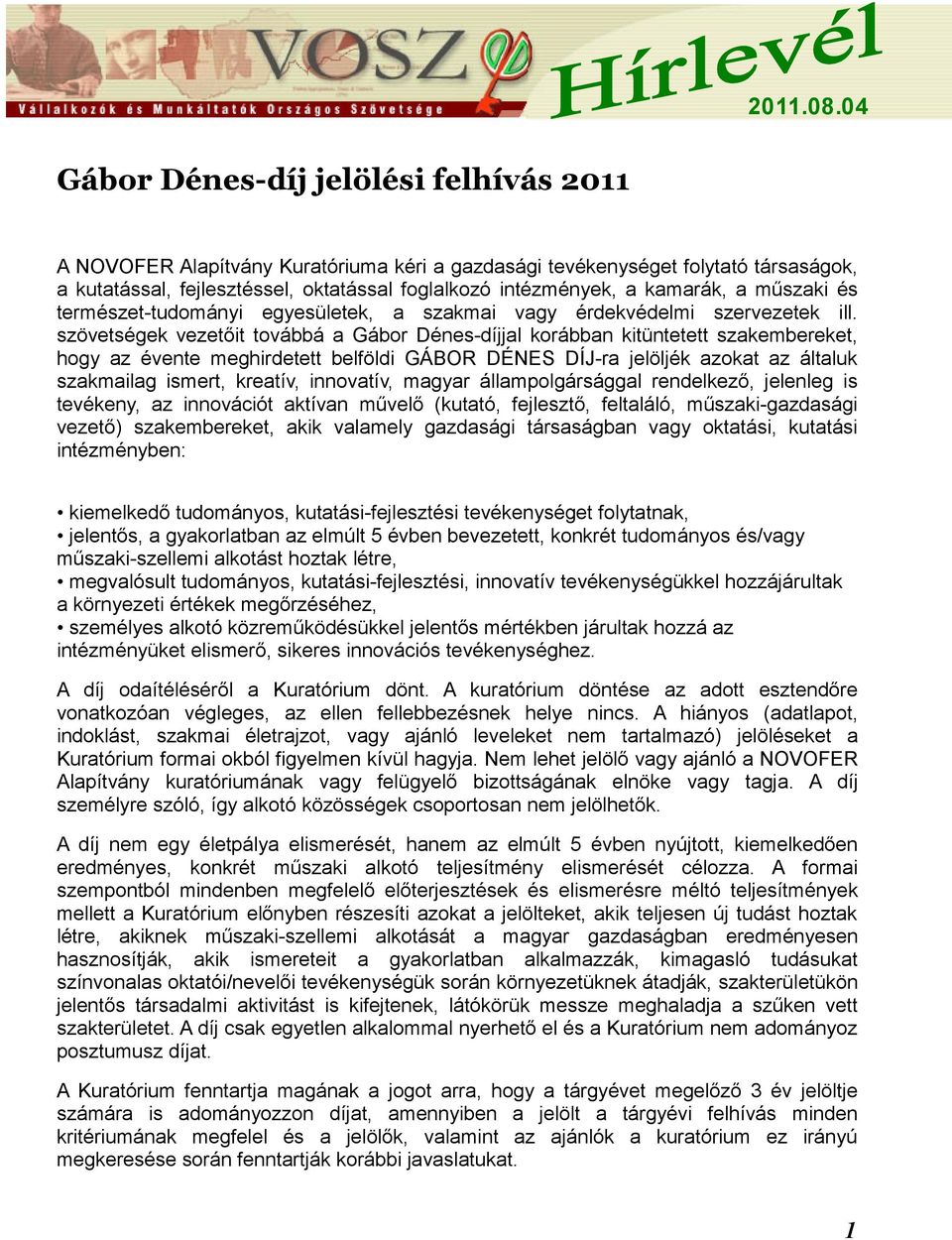 VOSZ
Vállalkozók és Munkáltatók Országos Szövetsége
Hírlevél
2011.08.04

Gábor Dénes-díj jelölési felhívás 2011

A NOVOFER Alapítvány Kuratóriuma kéri a gazdasági tevékenységet folytató társaságok, a kutatással, fejlesztéssel, oktatással foglalkozó intézmények, a kamarák, a műszaki és természet-tudományi egyesületek, a szakmai vagy érdekvédelmi szervezetek ill. szövetségek vezetőit továbbá a Gábor Dénes-díjjal korábban kitüntetett szakembereket, hogy az évente meghirdetett belföldi GÁBOR DÉNES DÍJ-ra jelöljék azokat az általuk szakmailag ismert, kreatív, innovatív, magyar állampolgársággal rendelkező, jelenleg is tevékeny, az innovációt aktívan művelő (kutató, fejlesztő, feltaláló, műszaki-gazdasági vezető) szakembereket, akik valamely gazdasági társaságban vagy oktatási, kutatási intézményben:

• kiemelkedő tudományos, kutatási-fejlesztési tevékenységet folytatnak,
• jelentős, a gyakorlatban az elmúlt 5 évben bevezetett, konkrét tudományos és/vagy műszaki-szellemi alkotást hoztak létre,
• megvalósult tudományos, kutatási-fejlesztési, innovatív tevékenységükkel hozzájárultak a környezeti értékek megőrzéséhez,
• személyes alkotó közreműködésükkel jelentős mértékben járultak hozzá az intézményüket elismerő, sikeres innovációs tevékenységhez.

A díj odaítéléséről a Kuratórium dönt. A kuratórium döntése az adott esztendőre vonatkozóan végleges, az ellen fellebbezésnek helye nincs. A hiányos (adatlapot, indoklást, szakmai életrajzot, vagy ajánló leveleket nem tartalmazó) jelöléseket a Kuratórium formai okból figyelmen kívül hagyja. Nem lehet jelölő vagy ajánló a NOVOFER Alapítvány kuratóriumának vagy felügyelő bizottságának elnöke vagy tagja. A díj személyre szóló, így alkotó közösségek csoportosan nem jelölhetők.

A díj nem egy életpálya elismerését, hanem az elmúlt 5 évben nyújtott, kiemelkedően eredményes, konkrét műszaki alkotó teljesítmény elismerését célozza. A formai szempontból mindenben megfelelő előterjesztések és elismerésre méltó teljesítmények mellett a Kuratórium előnyben részesíti azokat a jelölteket, akik teljesen új tudást hoztak létre, akiknek műszaki-szellemi alkotását a magyar gazdaságban eredményesen hasznosítják, akik ismereteit a gyakorlatban alkalmazzák, kimagasló tudásukat színvonalas oktatói/nevelői tevékenységük során környezetüknek átadják, szakterületükön jelentős társadalmi aktivitást is kifejtenek, látókörük messze meghaladja a szűken vett szakterületet. A díj csak egyetlen alkalommal nyerhető el és a Kuratórium nem adományoz posztumusz díjat.

A Kuratórium fenntartja magának a jogot arra, hogy a tárgyévet megelőző 3 év jelöltje számára is adományozzon díjat, amennyiben a jelölt a tárgyévi felhívás minden kritériumának megfelel és a jelölők, valamint az ajánlók a kuratórium ez irányú megkeresése során fenntartják korábbi javaslatukat.

1